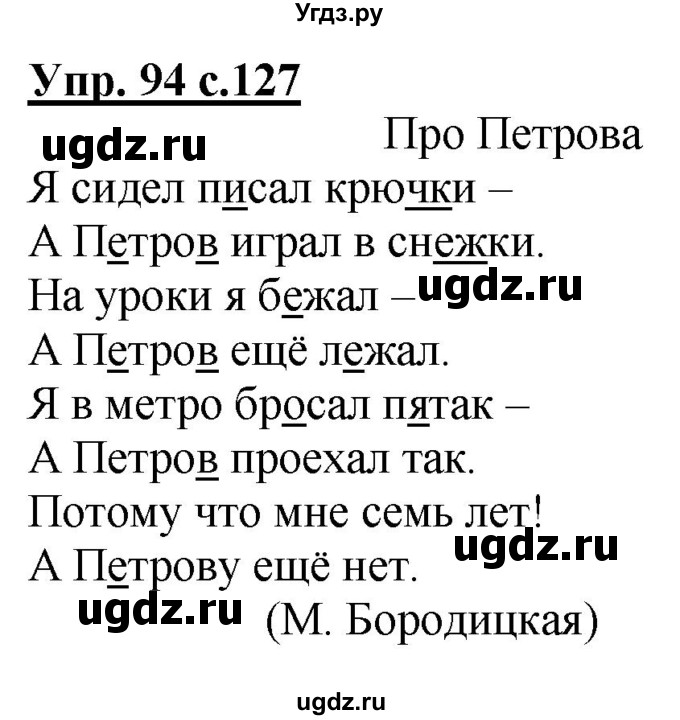 Угдз.ру

Упр. 94 с.127

ugdz.ru

Про Петрова

Я сидел писал крючки –
А Петров играл в снежки.
На уроки я бежал – ugdz.ru
А Петров ещё лежал.
Я в метро бросал пятак –
А Петров проехал так.
Потому что мне семь лет!
ugdz.ru
А Петрову ещё нет.
ugdz.ru (М. Бородицкая)

ugdz.ru